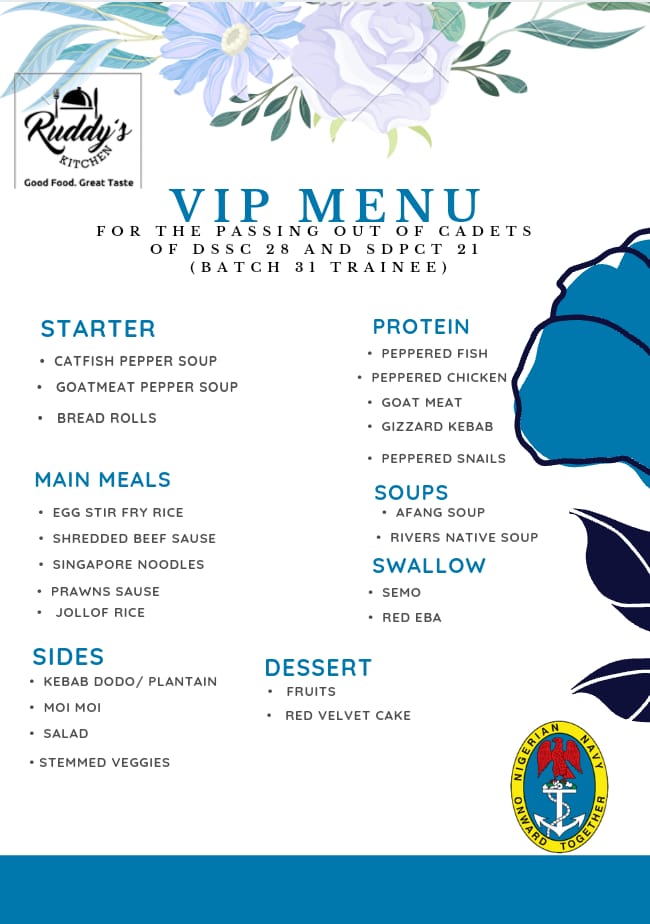 Ruddy's KITCHEN
Good Food. Great Taste

VIP MENU
FOR THE PASSING OUT OF CADETS OF DSSC 28 AND SDPCT 21 (BATCH 31 TRAINEE)

STARTER
• CATFISH PEPPER SOUP
• GOATMEAT PEPPER SOUP
• BREAD ROLLS

MAIN MEALS
• EGG STIR FRY RICE
• SHREDDED BEEF SAUSE
• SINGAPORE NOODLES
• PRAWNS SAUSE
• JOLLOF RICE

SIDES
• KEBAB DODO/ PLANTAIN
• MOI MOI
• SALAD
• STEMMED VEGGIES

PROTEIN
• PEPPERED FISH
• PEPPERED CHICKEN
• GOAT MEAT
• GIZZARD KEBAB
• PEPPERED SNAILS

SOUPS
• AFANG SOUP
• RIVERS NATIVE SOUP

SWALLOW
• SEMO
• RED EBA

DESSERT
• FRUITS
• RED VELVET CAKE

NIGERIAN NAVY
ONWARD TOGETHER